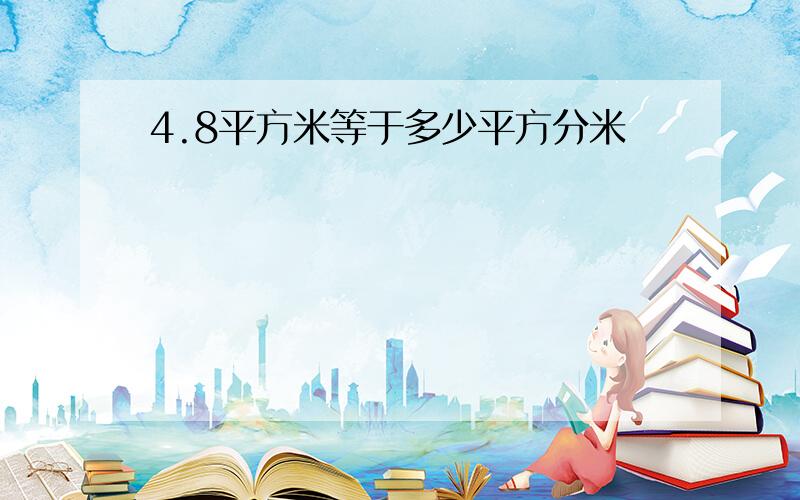 4.8平方米等于多少平方分米